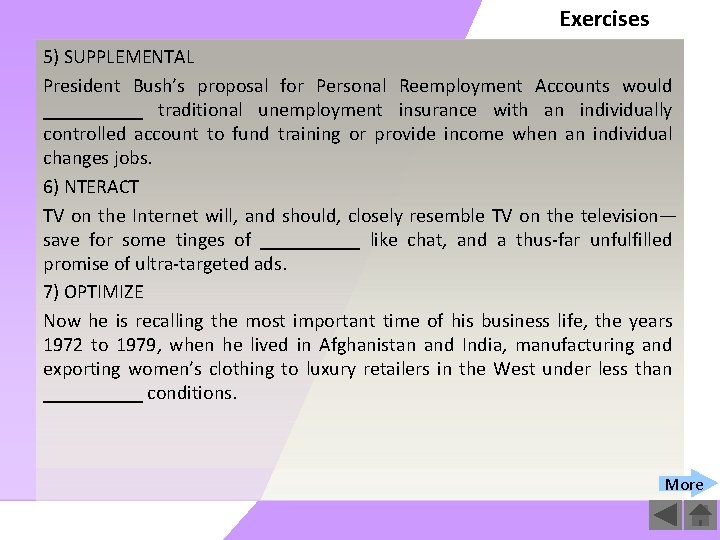 Exercises

5) SUPPLEMENTAL

President Bush's proposal for Personal Reemployment Accounts would ____ traditional unemployment insurance with an individually controlled account to fund training or provide income when an individual changes jobs.

6) NTERACT

TV on the Internet will, and should, closely resemble TV on the television—save for some tinges of ____ like chat, and a thus-far unfulfilled promise of ultra-targeted ads.

7) OPTIMIZE

Now he is recalling the most important time of his business life, the years 1972 to 1979, when he lived in Afghanistan and India, manufacturing and exporting women's clothing to luxury retailers in the West under less than ____ conditions.

More